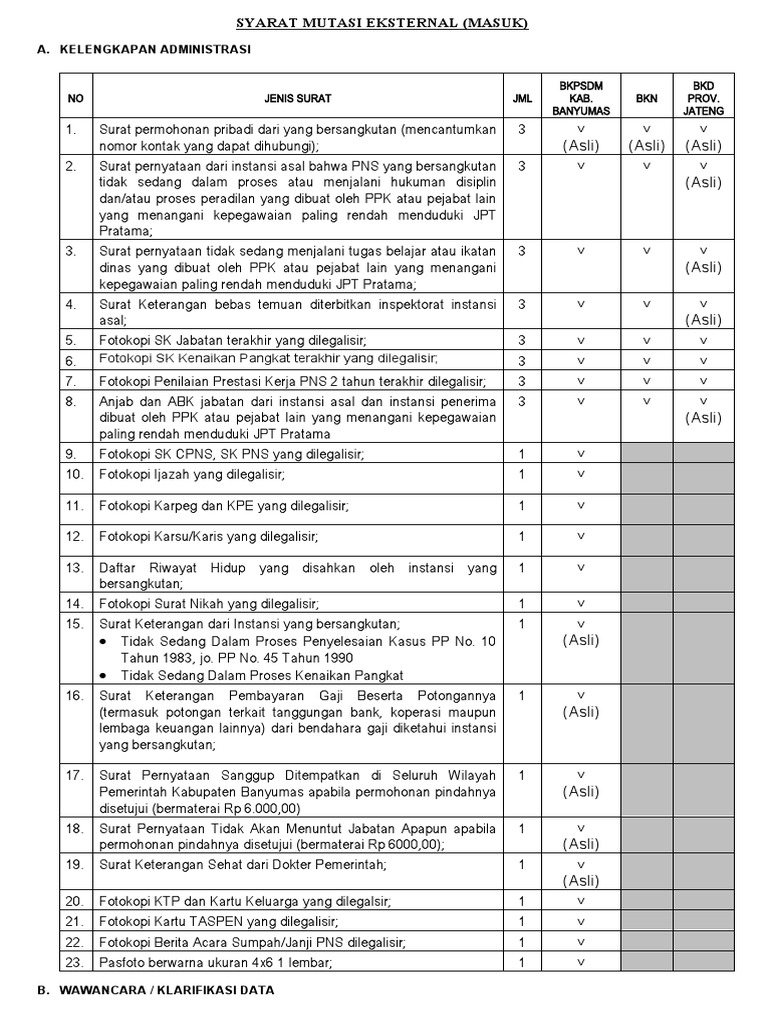 SYARAT MUTASI EKSTERNAL (MASUK)

A. KELENGKAPAN ADMINISTRASI

| NO | JENIS SURAT | JML | BKPSDM KAB. BANYUMAS | BKN | BKD PROV. JATENG |
|---|---|---|---|---|---|
| 1. | Surat permohonan pribadi dari yang bersangkutan (mencantumkan nomor kontak yang dapat dihubungi); | 3 | v (Asli) | v (Asli) | v (Asli) |
| 2. | Surat pernyataan dari instansi asal bahwa PNS yang bersangkutan tidak sedang dalam proses atau menjalani hukuman disiplin dan/atau proses peradilan yang dibuat oleh PPK atau pejabat lain yang menangani kepegawaian paling rendah menduduki JPT Pratama; | 3 | v | v | v (Asli) |
| 3. | Surat pernyataan tidak sedang menjalani tugas belajar atau ikatan dinas yang dibuat oleh PPK atau pejabat lain yang menangani kepegawaian paling rendah menduduki JPT Pratama; | 3 | v | v | v (Asli) |
| 4. | Surat Keterangan bebas temuan diterbitkan inspektorat instansi asal; | 3 | v | v | v (Asli) |
| 5. | Fotokopi SK Jabatan terakhir yang dilegalisir; | 3 | v | v | v |
| 6. | Fotokopi SK Kenaikan Pangkat terakhir yang dilegalisir; | 3 | v | v | v |
| 7. | Fotokopi Penilaian Prestasi Kerja PNS 2 tahun terakhir dilegalisir; | 3 | v | v | v |
| 8. | Anjab dan ABK jabatan dari instansi asal dan instansi penerima dibuat oleh PPK atau pejabat lain yang menangani kepegawaian paling rendah menduduki JPT Pratama | 3 | v | v | v (Asli) |
| 9. | Fotokopi SK CPNS, SK PNS yang dilegalisir; | 1 | v | | |
| 10. | Fotokopi Ijazah yang dilegalisir; | 1 | v | | |
| 11. | Fotokopi Karpeg dan KPE yang dilegalisir; | 1 | v | | |
| 12. | Fotokopi Karsu/Karis yang dilegalisir; | 1 | v | | |
| 13. | Daftar Riwayat Hidup yang disahkan oleh instansi yang bersangkutan; | 1 | v | | |
| 14. | Fotokopi Surat Nikah yang dilegalisir; | 1 | v | | |
| 15. | Surat Keterangan dari Instansi yang bersangkutan; • Tidak Sedang Dalam Proses Penyelesaian Kasus PP No. 10 Tahun 1983, jo. PP No. 45 Tahun 1990 • Tidak Sedang Dalam Proses Kenaikan Pangkat | 1 | v (Asli) | | |
| 16. | Surat Keterangan Pembayaran Gaji Beserta Potongannya (termasuk potongan terkait tanggungan bank, koperasi maupun lembaga keuangan lainnya) dari bendahara gaji diketahui instansi yang bersangkutan; | 1 | v (Asli) | | |
| 17. | Surat Pernyataan Sanggup Ditempatkan di Seluruh Wilayah Pemerintah Kabupaten Banyumas apabila permohonan pindahnya disetujui (bermaterai Rp 6.000,00) | 1 | v (Asli) | | |
| 18. | Surat Pernyataan Tidak Akan Menuntut Jabatan Apapun apabila permohonan pindahnya disetujui (bermaterai Rp 6000,00); | 1 | v (Asli) | | |
| 19. | Surat Keterangan Sehat dari Dokter Pemerintah; | 1 | v (Asli) | | |
| 20. | Fotokopi KTP dan Kartu Keluarga yang dilegalsir; | 1 | v | | |
| 21. | Fotokopi Kartu TASPEN yang dilegalisir; | 1 | v | | |
| 22. | Fotokopi Berita Acara Sumpah/Janji PNS dilegalisir; | 1 | v | | |
| 23. | Pasfoto berwarna ukuran 4x6 1 lembar; | 1 | v | | |

B. WAWANCARA / KLARIFIKASI DATA